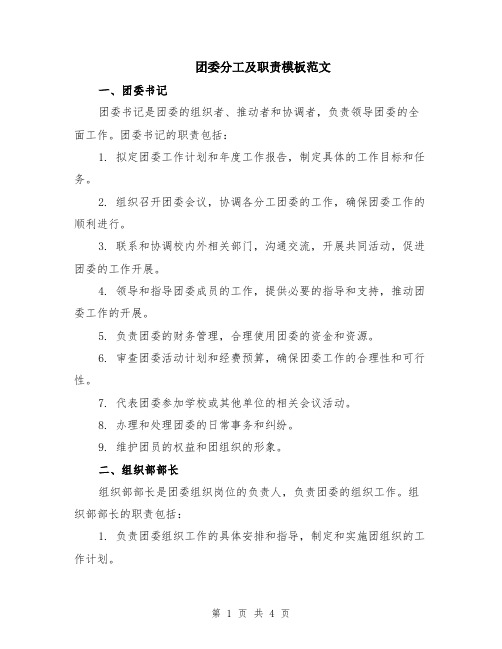 团委分工及职责模板范文

一、团委书记

团委书记是团委的组织者、推动者和协调者，负责领导团委的全面工作。团委书记的职责包括：

1. 拟定团委工作计划和年度工作报告，制定具体的工作目标和任务。

2. 组织召开团委会议，协调各分工团委的工作，确保团委工作的顺利进行。

3. 联系和协调校内外相关部门，沟通交流，开展共同活动，促进团委的工作开展。

4. 领导和指导团委成员的工作，提供必要的指导和支持，推动团委工作的开展。

5. 负责团委的财务管理，合理使用团委的资金和资源。

6. 审查团委活动计划和经费预算，确保团委工作的合理性和可行性。

7. 代表团委参加学校或其他单位的相关会议活动。

8. 办理和处理团委的日常事务和纠纷。

9. 维护团员的权益和团组织的形象。

二、组织部部长

组织部部长是团委组织岗位的负责人，负责团委的组织工作。组织部部长的职责包括：

1. 负责团委组织工作的具体安排和指导，制定和实施团组织的工作计划。

第 1 页 共 4 页